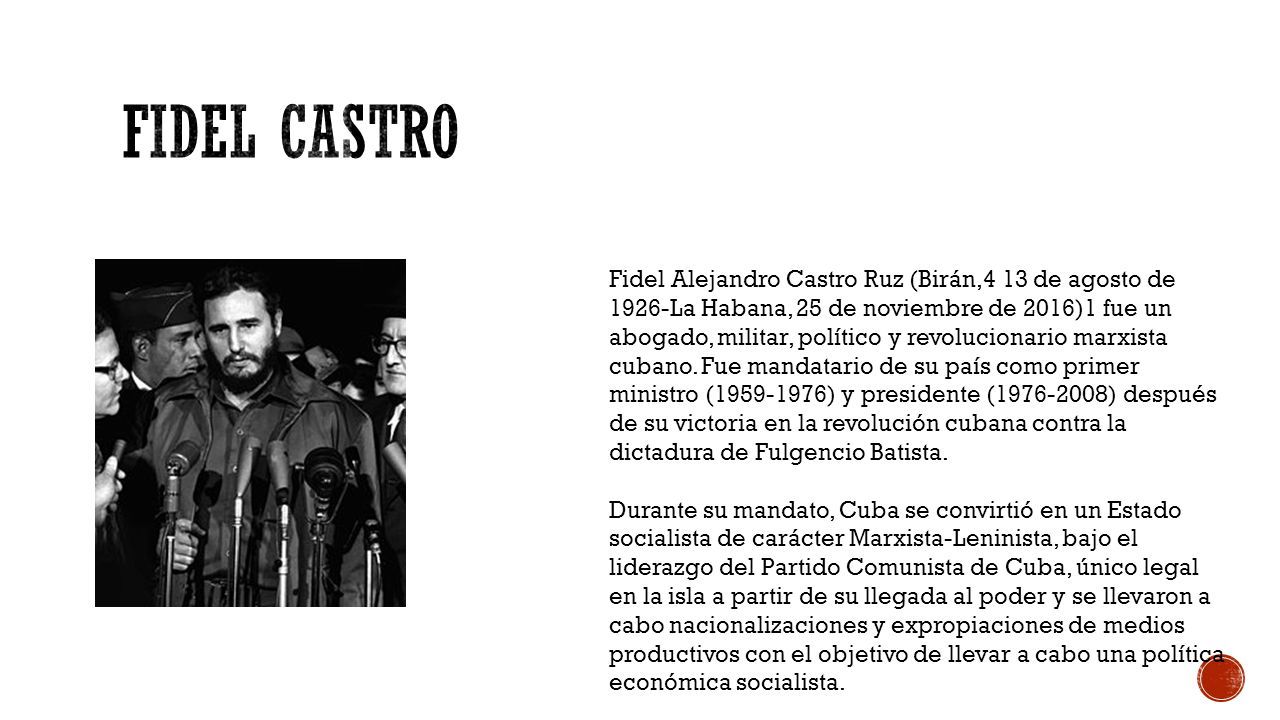 FIDEL CASTRO

Fidel Alejandro Castro Ruz (Birán,4 13 de agosto de 1926-La Habana, 25 de noviembre de 2016)1 fue un abogado, militar, político y revolucionario marxista cubano. Fue mandatario de su país como primer ministro (1959-1976) y presidente (1976-2008) después de su victoria en la revolución cubana contra la dictadura de Fulgencio Batista.

Durante su mandato, Cuba se convirtió en un Estado socialista de carácter Marxista-Leninista, bajo el liderazgo del Partido Comunista de Cuba, único legal en la isla a partir de su llegada al poder y se llevaron a cabo nacionalizaciones y expropiaciones de medios productivos con el objetivo de llevar a cabo una política económica socialista.